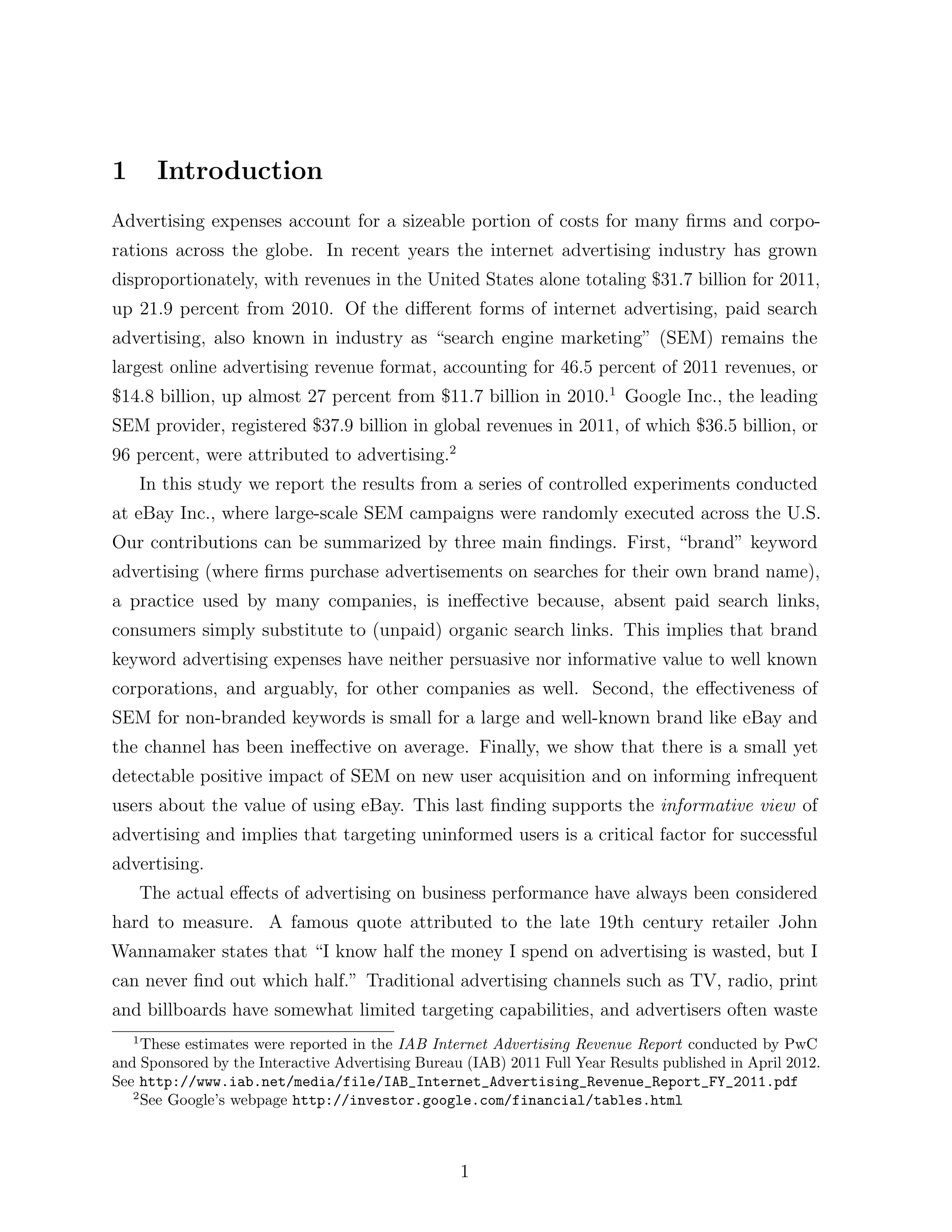 1 Introduction

Advertising expenses account for a sizeable portion of costs for many firms and corporations across the globe. In recent years the internet advertising industry has grown disproportionately, with revenues in the United States alone totaling \$31.7 billion for 2011, up 21.9 percent from 2010. Of the different forms of internet advertising, paid search advertising, also known in industry as "search engine marketing" (SEM) remains the largest online advertising revenue format, accounting for 46.5 percent of 2011 revenues, or \$14.8 billion, up almost 27 percent from \$11.7 billion in 2010.$^1$ Google Inc., the leading SEM provider, registered \$37.9 billion in global revenues in 2011, of which \$36.5 billion, or 96 percent, were attributed to advertising.$^2$

In this study we report the results from a series of controlled experiments conducted at eBay Inc., where large-scale SEM campaigns were randomly executed across the U.S. Our contributions can be summarized by three main findings. First, "brand" keyword advertising (where firms purchase advertisements on searches for their own brand name), a practice used by many companies, is ineffective because, absent paid search links, consumers simply substitute to (unpaid) organic search links. This implies that brand keyword advertising expenses have neither persuasive nor informative value to well known corporations, and arguably, for other companies as well. Second, the effectiveness of SEM for non-branded keywords is small for a large and well-known brand like eBay and the channel has been ineffective on average. Finally, we show that there is a small yet detectable positive impact of SEM on new user acquisition and on informing infrequent users about the value of using eBay. This last finding supports the informative view of advertising and implies that targeting uninformed users is a critical factor for successful advertising.

The actual effects of advertising on business performance have always been considered hard to measure. A famous quote attributed to the late 19th century retailer John Wannamaker states that "I know half the money I spend on advertising is wasted, but I can never find out which half." Traditional advertising channels such as TV, radio, print and billboards have somewhat limited targeting capabilities, and advertisers often waste

$^1$These estimates were reported in the IAB Internet Advertising Revenue Report conducted by PwC and Sponsored by the Interactive Advertising Bureau (IAB) 2011 Full Year Results published in April 2012. See http://www.iab.net/media/file/IAB_Internet_Advertising_Revenue_Report_FY_2011.pdf

$^2$See Google's webpage http://investor.google.com/financial/tables.html

1